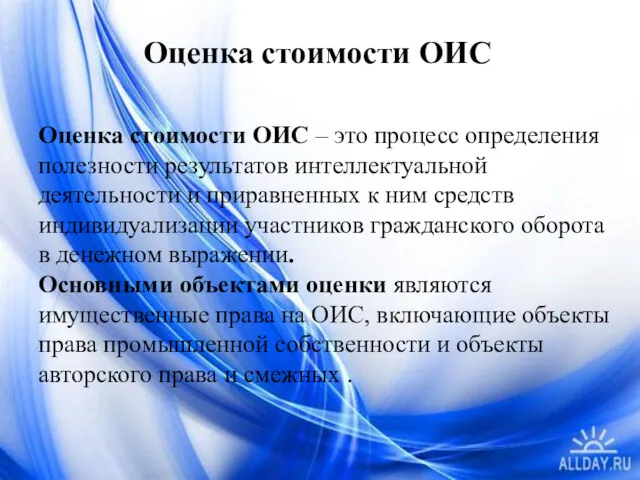 Оценка стоимости ОИС

Оценка стоимости ОИС – это процесс определения полезности результатов интеллектуальной деятельности и приравненных к ним средств индивидуализации участников гражданского оборота в денежном выражении.
Основными объектами оценки являются имущественные права на ОИС, включающие объекты права промышленной собственности и объекты авторского права и смежных .

ALLDAY.RU